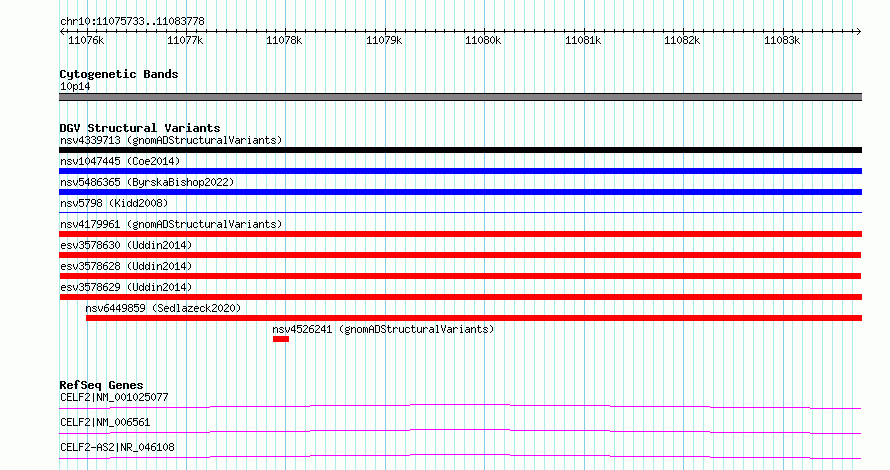 chr10:11075733..11083778

11076k 11077k 11078k 11079k 11080k 11081k 11082k 11083k

Cytogenetic Bands
10p14

DGV Structural Variants
nsv4339713 (gnomADStructuralVariants)
nsv1047445 (Coe2014)
nsv5486365 (ByrskaBishop2022)
nsv5798 (Kidd2008)
nsv4179961 (gnomADStructuralVariants)
esv3578630 (Uddin2014)
esv3578628 (Uddin2014)
esv3578629 (Uddin2014)
nsv6449859 (Sedlazeck2020)
nsv4526241 (gnomADStructuralVariants)

RefSeq Genes
CELF2|NM_001025077
CELF2|NM_006561
CELF2-AS2|NR_046108